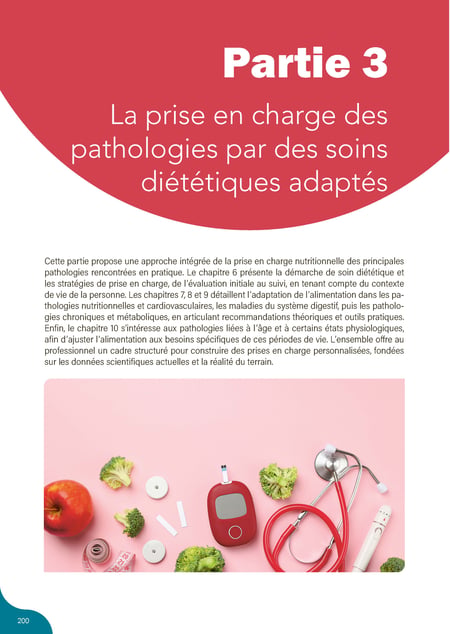 Partie 3

La prise en charge des pathologies par des soins diététiques adaptés

Cette partie propose une approche intégrée de la prise en charge nutritionnelle des principales pathologies rencontrées en pratique. Le chapitre 6 présente la démarche de soin diététique et les stratégies de prise en charge, de l'évaluation initiale au suivi, en tenant compte du contexte de vie de la personne. Les chapitres 7, 8 et 9 détaillent l'adaptation de l'alimentation dans les pathologies nutritionnelles et cardiovasculaires, les maladies du système digestif, puis les pathologies chroniques et métaboliques, en articulant recommandations théoriques et outils pratiques. Enfin, le chapitre 10 s'intéresse aux pathologies liées à l'âge et à certains états physiologiques, afin d'ajuster l'alimentation aux besoins spécifiques de ces périodes de vie. L'ensemble offre au professionnel un cadre structuré pour construire des prises en charge personnalisées, fondées sur les données scientifiques actuelles et la réalité du terrain.

200